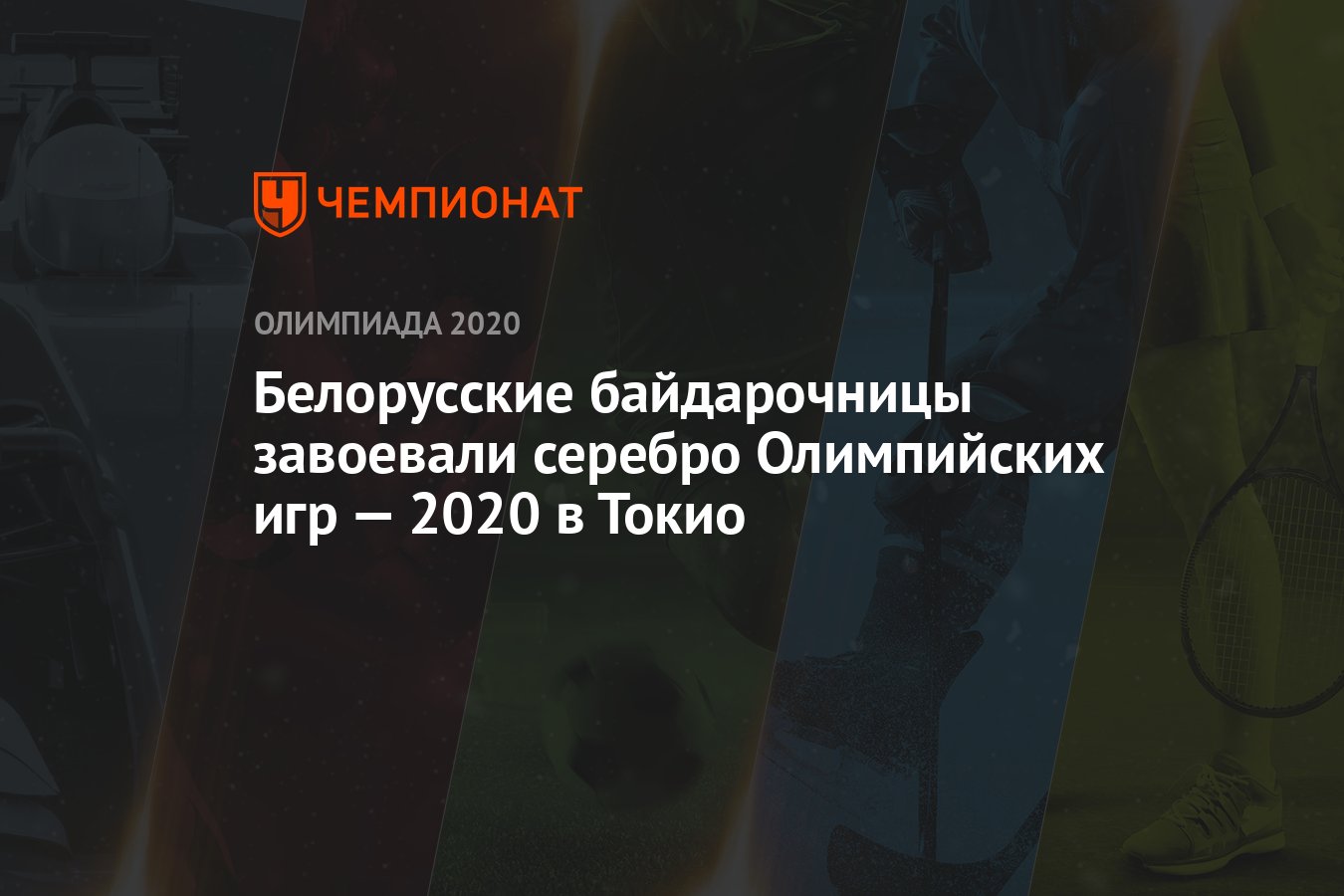 ЧЕМПИОНАТ

ОЛИМПИАДА 2020

Белорусские байдарочницы завоевали серебро Олимпийских игр — 2020 в Токио